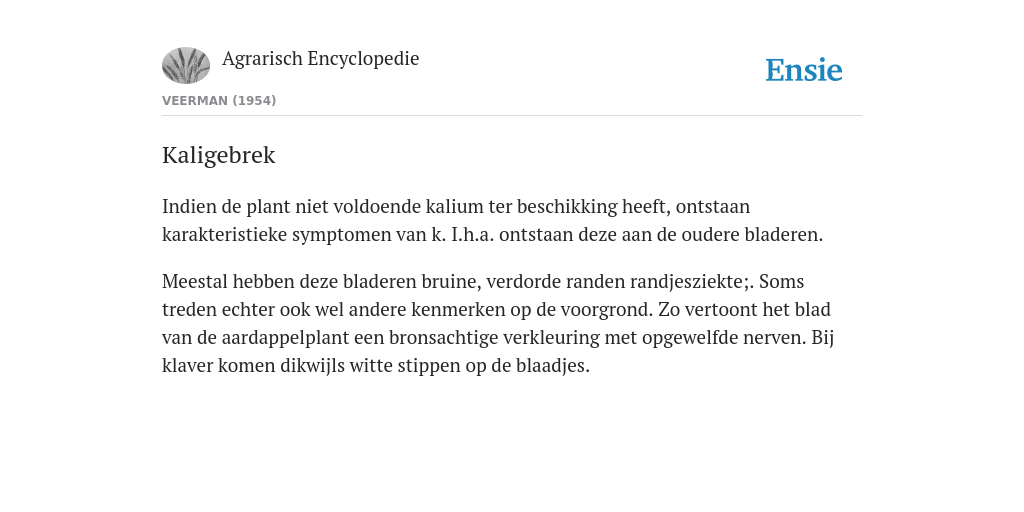 Agrarisch Encyclopedie

Ensie

VEERMAN (1954)

Kaligebrek

Indien de plant niet voldoende kalium ter beschikking heeft, ontstaan karakteristieke symptomen van k. I.h.a. ontstaan deze aan de oudere bladeren.

Meestal hebben deze bladeren bruine, verdorde randen randjesziekte;. Soms treden echter ook wel andere kenmerken op de voorgrond. Zo vertoont het blad van de aardappelplant een bronsachtige verkleuring met opgewelfde nerven. Bij klaver komen dikwijls witte stippen op de blaadjes.